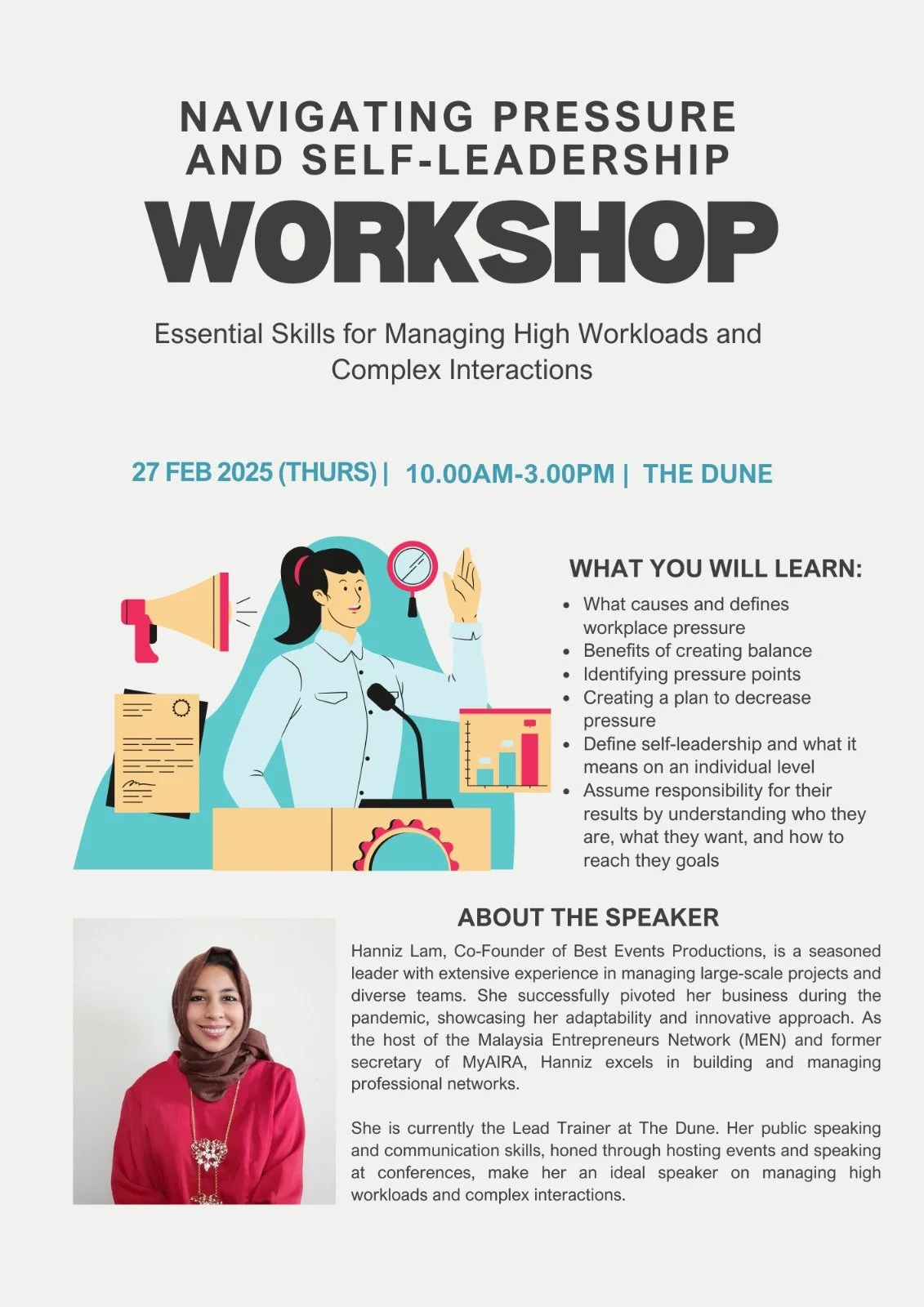 NAVIGATING PRESSURE
AND SELF-LEADERSHIP
WORKSHOP

Essential Skills for Managing High Workloads and Complex Interactions

27 FEB 2025 (THURS) | 10.00AM-3.00PM | THE DUNE

WHAT YOU WILL LEARN:

• What causes and defines workplace pressure
• Benefits of creating balance
• Identifying pressure points
• Creating a plan to decrease pressure
• Define self-leadership and what it means on an individual level
• Assume responsibility for their results by understanding who they are, what they want, and how to reach they goals

ABOUT THE SPEAKER

Hanniz Lam, Co-Founder of Best Events Productions, is a seasoned leader with extensive experience in managing large-scale projects and diverse teams. She successfully pivoted her business during the pandemic, showcasing her adaptability and innovative approach. As the host of the Malaysia Entrepreneurs Network (MEN) and former secretary of MyAIRA, Hanniz excels in building and managing professional networks.

She is currently the Lead Trainer at The Dune. Her public speaking and communication skills, honed through hosting events and speaking at conferences, make her an ideal speaker on managing high workloads and complex interactions.